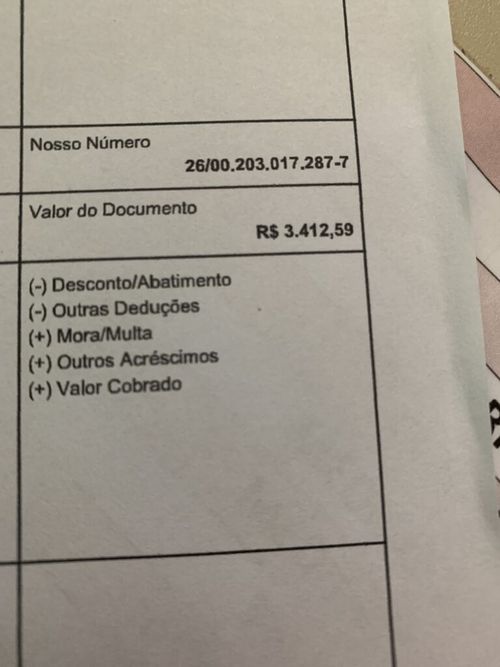 Nosso Número
26/00.203.017.287-7

Valor do Documento
R$ 3.412,59

(-) Desconto/Abatimento
(-) Outras Deduções
(+) Mora/Multa
(+) Outros Acréscimos
(+) Valor Cobrado